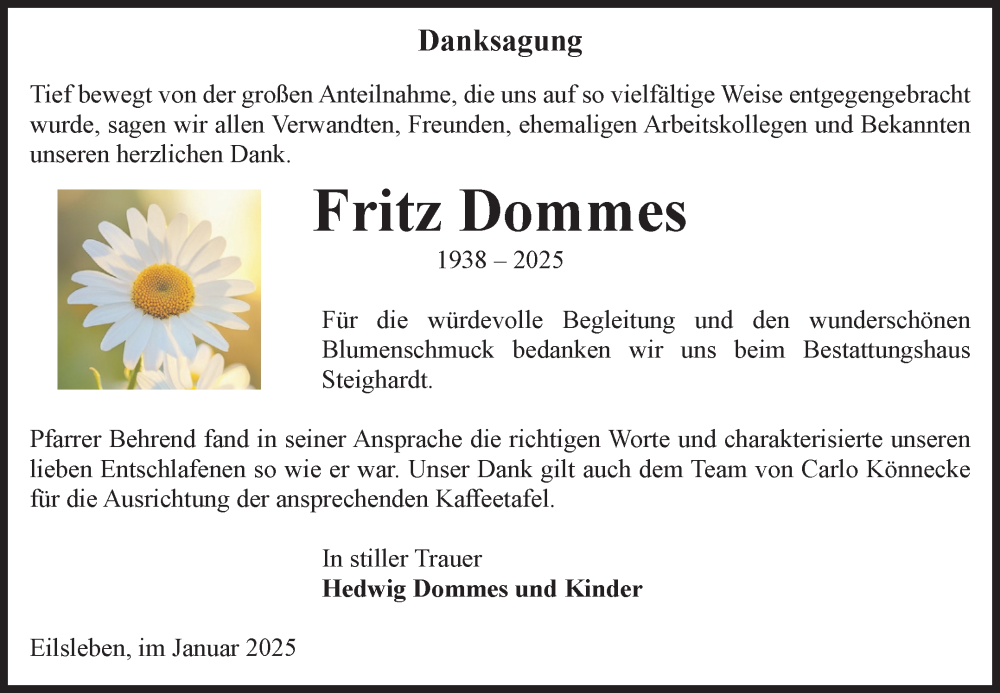 Danksagung

Tief bewegt von der großen Anteilnahme, die uns auf so vielfältige Weise entgegengebracht wurde, sagen wir allen Verwandten, Freunden, ehemaligen Arbeitskollegen und Bekannten unseren herzlichen Dank.

Fritz Dommes

1938 – 2025

Für die würdevolle Begleitung und den wunderschönen Blumenschmuck bedanken wir uns beim Bestattungshaus Steighardt.

Pfarrer Behrend fand in seiner Ansprache die richtigen Worte und charakterisierte unseren lieben Entschlafenen so wie er war. Unser Dank gilt auch dem Team von Carlo Könnecke für die Ausrichtung der ansprechenden Kaffeetafel.

In stiller Trauer
Hedwig Dommes und Kinder

Eilsleben, im Januar 2025